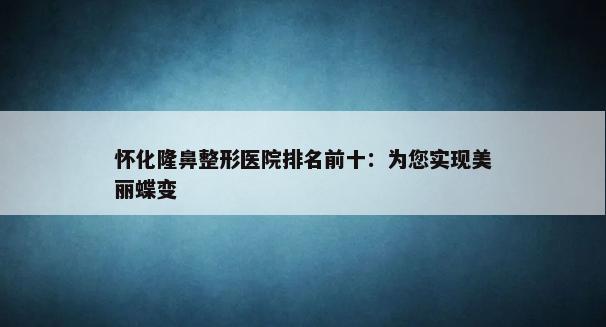 怀化隆鼻整形医院排名前十：为您实现美丽蝶变